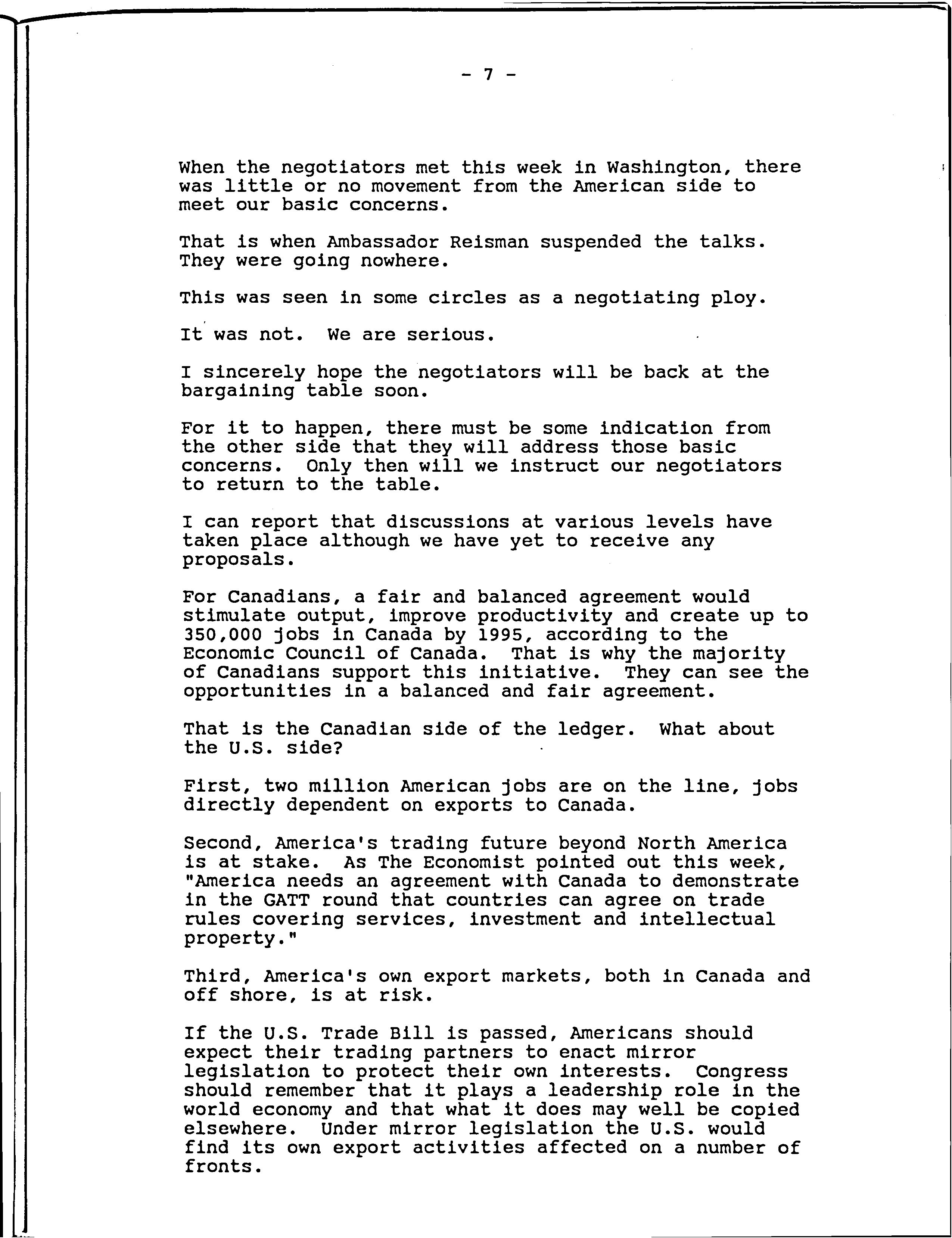 - 7 -

When the negotiators met this week in Washington, there was little or no movement from the American side to meet our basic concerns.

That is when Ambassador Reisman suspended the talks. They were going nowhere.

This was seen in some circles as a negotiating ploy.

It was not. We are serious.

I sincerely hope the negotiators will be back at the bargaining table soon.

For it to happen, there must be some indication from the other side that they will address those basic concerns. Only then will we instruct our negotiators to return to the table.

I can report that discussions at various levels have taken place although we have yet to receive any proposals.

For Canadians, a fair and balanced agreement would stimulate output, improve productivity and create up to 350,000 jobs in Canada by 1995, according to the Economic Council of Canada. That is why the majority of Canadians support this initiative. They can see the opportunities in a balanced and fair agreement.

That is the Canadian side of the ledger. What about the U.S. side?

First, two million American jobs are on the line, jobs directly dependent on exports to Canada.

Second, America's trading future beyond North America is at stake. As The Economist pointed out this week, "America needs an agreement with Canada to demonstrate in the GATT round that countries can agree on trade rules covering services, investment and intellectual property."

Third, America's own export markets, both in Canada and off shore, is at risk.

If the U.S. Trade Bill is passed, Americans should expect their trading partners to enact mirror legislation to protect their own interests. Congress should remember that it plays a leadership role in the world economy and that what it does may well be copied elsewhere. Under mirror legislation the U.S. would find its own export activities affected on a number of fronts.